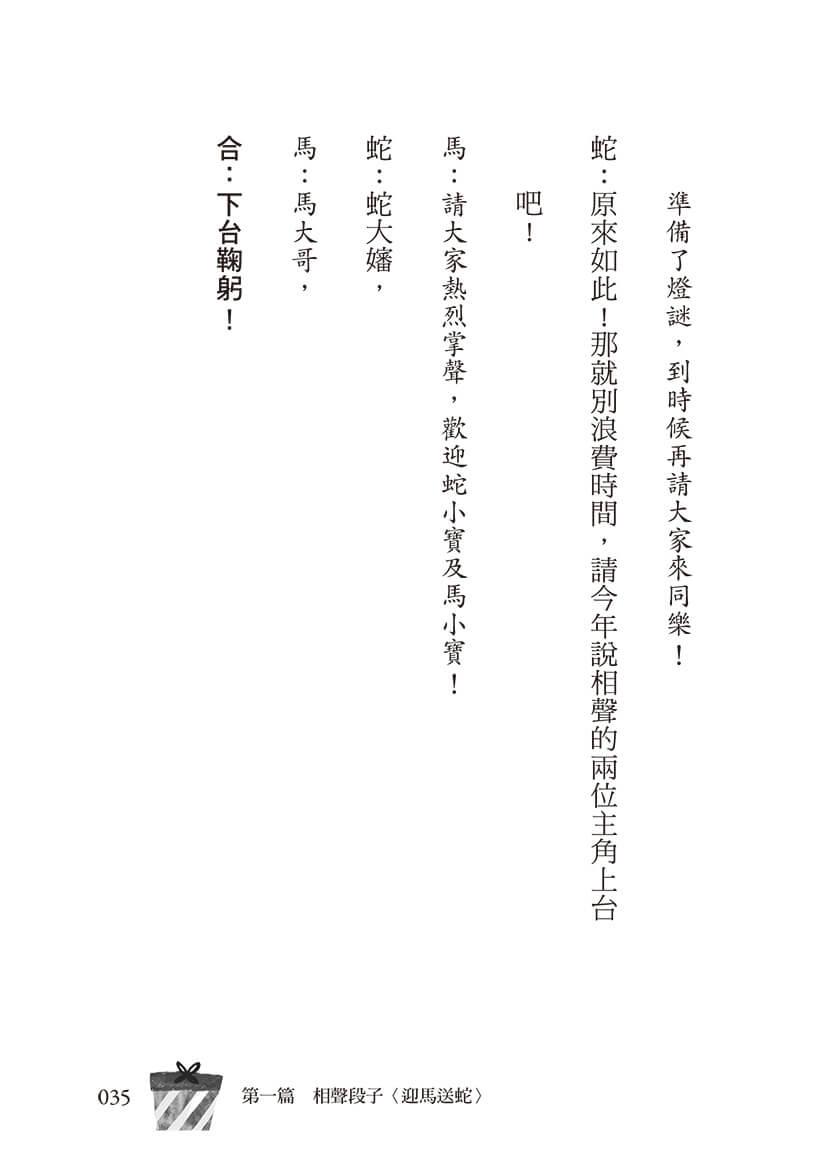 準備了燈謎，到時候再請大家來同樂！

蛇：原來如此！那就別浪費時間，請今年說相聲的兩位主角上台吧！

馬：請大家熱烈掌聲，歡迎蛇小寶及馬小寶！

蛇：蛇大嬸，

馬：馬大哥，

合：下台鞠躬！

035　第一篇　相聲段子〈迎馬送蛇〉